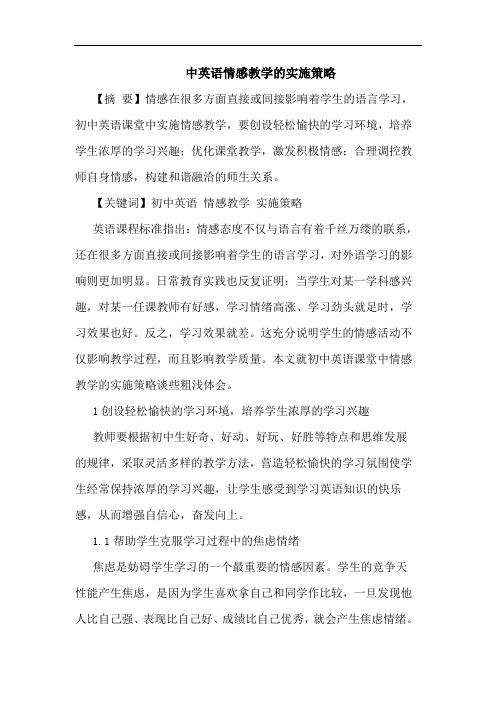 中英语情感教学的实施策略

【摘 要】情感在很多方面直接或间接影响着学生的语言学习，初中英语课堂中实施情感教学，要创设轻松愉快的学习环境，培养学生浓厚的学习兴趣；优化课堂教学，激发积极情感；合理调控教师自身情感，构建和谐融洽的师生关系。

【关键词】初中英语 情感教学 实施策略

英语课程标准指出：情感态度不仅与语言有着千丝万缕的联系，还在很多方面直接或间接影响着学生的语言学习，对外语学习的影响则更加明显。日常教育实践也反复证明：当学生对某一学科感兴趣，对某一任课教师有好感，学习情绪高涨、学习劲头就足时，学习效果也好。反之，学习效果就差。这充分说明学生的情感活动不仅影响教学过程，而且影响教学质量。本文就初中英语课堂中情感教学的实施策略谈些粗浅体会。

1 创设轻松愉快的学习环境，培养学生浓厚的学习兴趣

教师要根据初中生好奇、好动、好玩、好胜等特点和思维发展的规律，采取灵活多样的教学方法，营造轻松愉快的学习氛围使学生经常保持浓厚的学习兴趣，让学生感受到学习英语知识的快乐感，从而增强自信心，奋发向上。

1.1 帮助学生克服学习过程中的焦虑情绪

焦虑是妨碍学生学习的一个最重要的情感因素。学生的竞争天性能产生焦虑，是因为学生喜欢拿自己和同学作比较，一旦发现他人比自己强、表现比自己好、成绩比自己优秀，就会产生焦虑情绪。